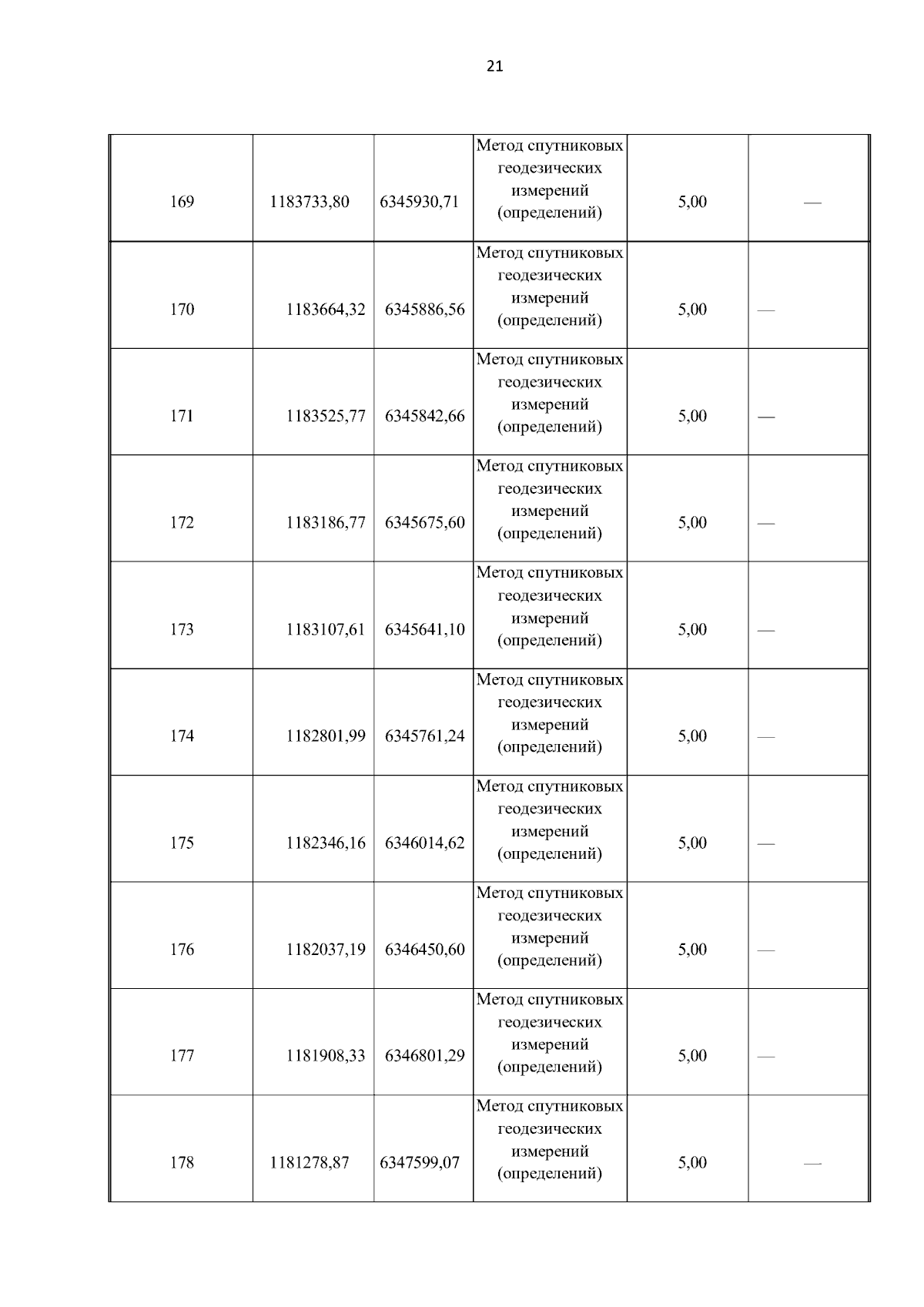 21

| | | | | | |
|---|---|---|---|---|---|
| 169 | 1183733,80 | 6345930,71 | Метод спутниковых геодезических измерений (определений) | 5,00 | — |
| 170 | 1183664,32 | 6345886,56 | Метод спутниковых геодезических измерений (определений) | 5,00 | — |
| 171 | 1183525,77 | 6345842,66 | Метод спутниковых геодезических измерений (определений) | 5,00 | — |
| 172 | 1183186,77 | 6345675,60 | Метод спутниковых геодезических измерений (определений) | 5,00 | — |
| 173 | 1183107,61 | 6345641,10 | Метод спутниковых геодезических измерений (определений) | 5,00 | — |
| 174 | 1182801,99 | 6345761,24 | Метод спутниковых геодезических измерений (определений) | 5,00 | — |
| 175 | 1182346,16 | 6346014,62 | Метод спутниковых геодезических измерений (определений) | 5,00 | — |
| 176 | 1182037,19 | 6346450,60 | Метод спутниковых геодезических измерений (определений) | 5,00 | — |
| 177 | 1181908,33 | 6346801,29 | Метод спутниковых геодезических измерений (определений) | 5,00 | — |
| 178 | 1181278,87 | 6347599,07 | Метод спутниковых геодезических измерений (определений) | 5,00 | — |